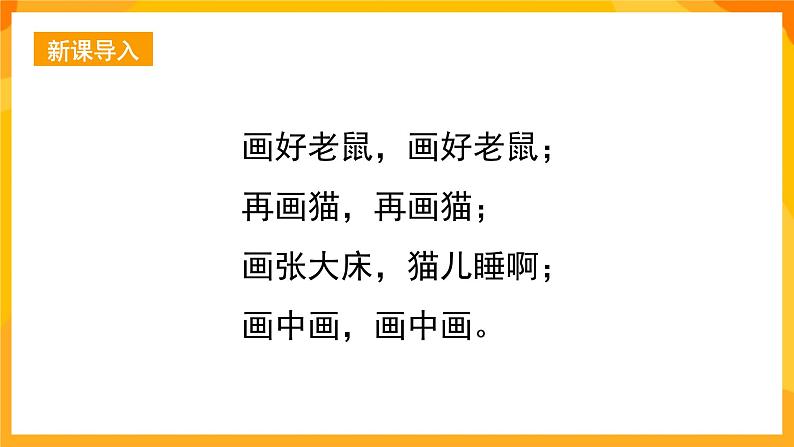 新课导入

画好老鼠，画好老鼠；
再画猫，再画猫；
画张大床，猫儿睡啊；
画中画，画中画。